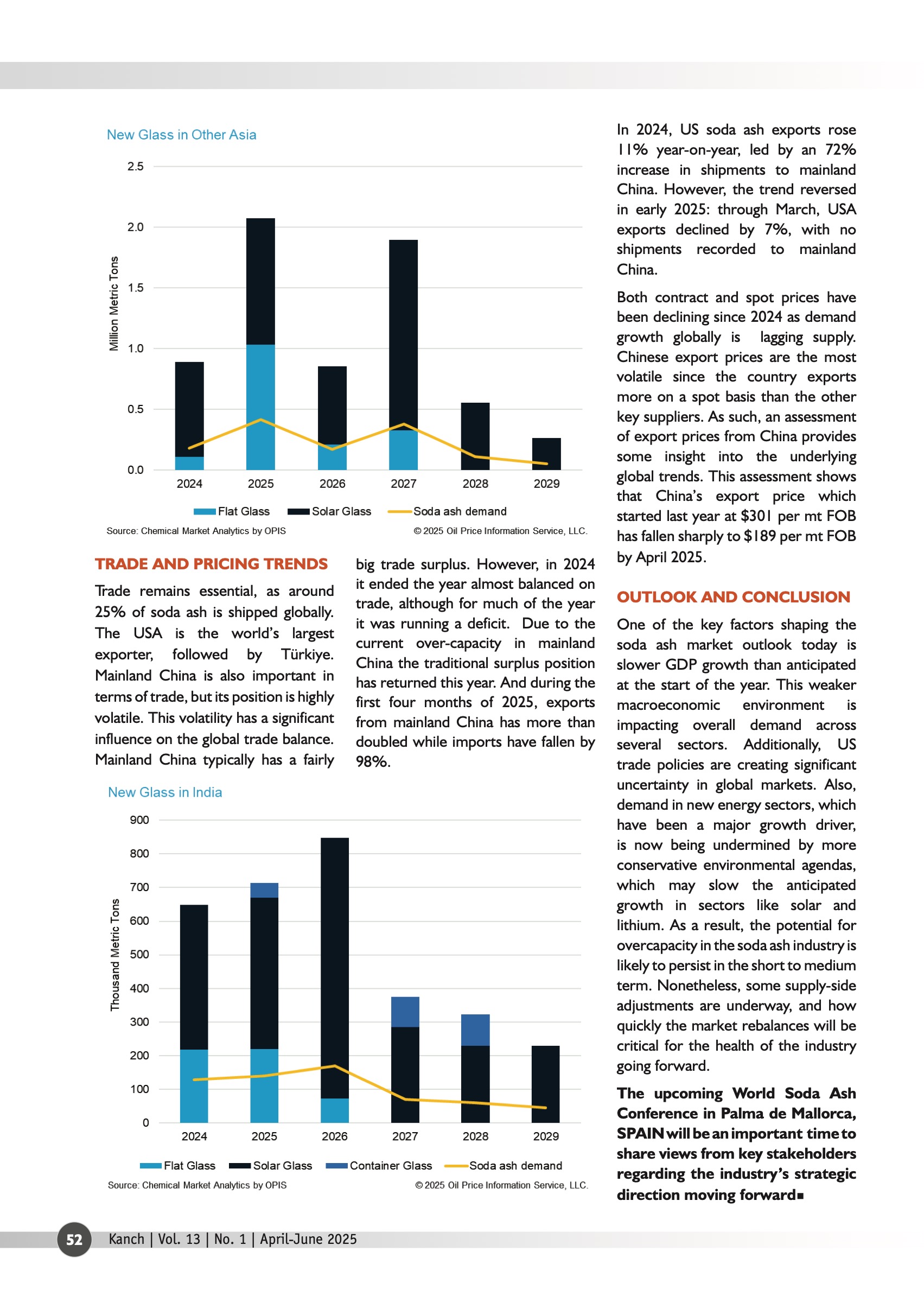 New Glass in Other Asia

2.5
2.0
1.5
1.0
0.5
0.0

Million Metric Tons

2024 2025 2026 2027 2028 2029

Flat Glass Solar Glass Soda ash demand

Source: Chemical Market Analytics by OPIS © 2025 Oil Price Information Service, LLC.

TRADE AND PRICING TRENDS

Trade remains essential, as around 25% of soda ash is shipped globally. The USA is the world's largest exporter, followed by Türkiye. Mainland China is also important in terms of trade, but its position is highly volatile. This volatility has a significant influence on the global trade balance. Mainland China typically has a fairly big trade surplus. However, in 2024 it ended the year almost balanced on trade, although for much of the year it was running a deficit. Due to the current over-capacity in mainland China the traditional surplus position has returned this year. And during the first four months of 2025, exports from mainland China has more than doubled while imports have fallen by 98%.

New Glass in India

900
800
700
600
500
400
300
200
100
0

Thousand Metric Tons

2024 2025 2026 2027 2028 2029

Flat Glass Solar Glass Container Glass Soda ash demand

Source: Chemical Market Analytics by OPIS © 2025 Oil Price Information Service, LLC.

In 2024, US soda ash exports rose 11% year-on-year, led by an 72% increase in shipments to mainland China. However, the trend reversed in early 2025: through March, USA exports declined by 7%, with no shipments recorded to mainland China.

Both contract and spot prices have been declining since 2024 as demand growth globally is lagging supply. Chinese export prices are the most volatile since the country exports more on a spot basis than the other key suppliers. As such, an assessment of export prices from China provides some insight into the underlying global trends. This assessment shows that China's export price which started last year at $301 per mt FOB has fallen sharply to $189 per mt FOB by April 2025.

OUTLOOK AND CONCLUSION

One of the key factors shaping the soda ash market outlook today is slower GDP growth than anticipated at the start of the year. This weaker macroeconomic environment is impacting overall demand across several sectors. Additionally, US trade policies are creating significant uncertainty in global markets. Also, demand in new energy sectors, which have been a major growth driver, is now being undermined by more conservative environmental agendas, which may slow the anticipated growth in sectors like solar and lithium. As a result, the potential for overcapacity in the soda ash industry is likely to persist in the short to medium term. Nonetheless, some supply-side adjustments are underway, and how quickly the market rebalances will be critical for the health of the industry going forward.

The upcoming World Soda Ash Conference in Palma de Mallorca, SPAIN will be an important time to share views from key stakeholders regarding the industry's strategic direction moving forward■

52 Kanch | Vol. 13 | No. 1 | April-June 2025